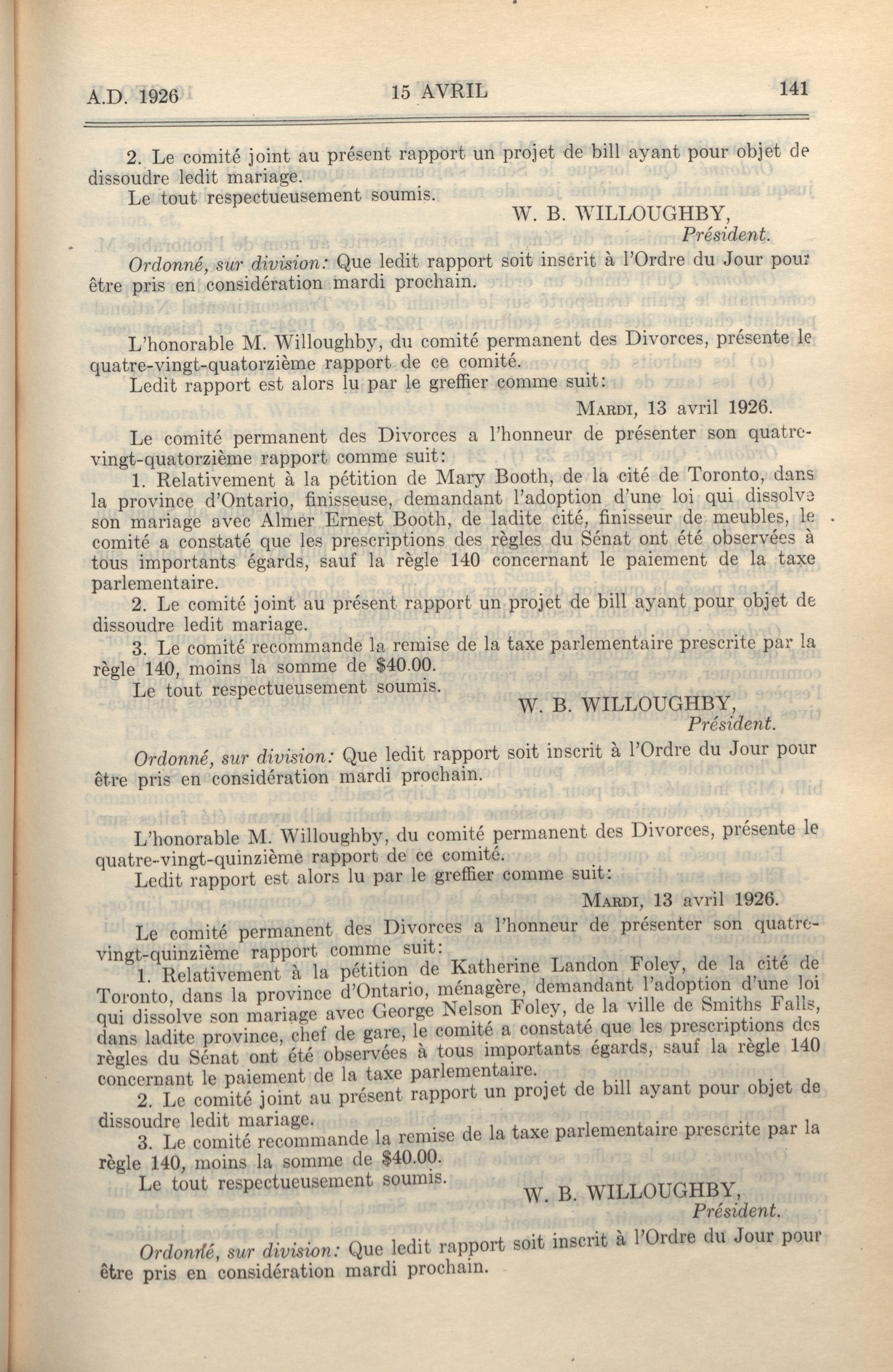 A.D. 1926 15 AVRIL 141

2. Le comité joint au présent rapport un projet de bill ayant pour objet de dissoudre ledit mariage.

Le tout respectueusement soumis.

W. B. WILLOUGHBY,
Président.

Ordonné, sur division: Que ledit rapport soit inscrit à l'Ordre du Jour pour être pris en considération mardi prochain.

L'honorable M. Willoughby, du comité permanent des Divorces, présente le quatre-vingt-quatorzième rapport de ce comité.

Ledit rapport est alors lu par le greffier comme suit:

MARDI, 13 avril 1926.

Le comité permanent des Divorces a l'honneur de présenter son quatre-vingt-quatorzième rapport comme suit:

1. Relativement à la pétition de Mary Booth, de la cité de Toronto, dans la province d'Ontario, finisseuse, demandant l'adoption d'une loi qui dissolve son mariage avec Almer Ernest Booth, de ladite cité, finisseur de meubles, le comité a constaté que les prescriptions des règles du Sénat ont été observées à tous importants égards, sauf la règle 140 concernant le paiement de la taxe parlementaire.

2. Le comité joint au présent rapport un projet de bill ayant pour objet de dissoudre ledit mariage.

3. Le comité recommande la remise de la taxe parlementaire prescrite par la règle 140, moins la somme de $40.00.

Le tout respectueusement soumis.

W. B. WILLOUGHBY,
Président.

Ordonné, sur division: Que ledit rapport soit inscrit à l'Ordre du Jour pour être pris en considération mardi prochain.

L'honorable M. Willoughby, du comité permanent des Divorces, présente le quatre-vingt-quinzième rapport de ce comité.

Ledit rapport est alors lu par le greffier comme suit:

MARDI, 13 avril 1926.

Le comité permanent des Divorces a l'honneur de présenter son quatre-vingt-quinzième rapport comme suit:

1. Relativement à la pétition de Katherine Landon Foley, de la cité de Toronto, dans la province d'Ontario, ménagère, demandant l'adoption d'une loi qui dissolve son mariage avec George Nelson Foley, de la ville de Smiths Falls, dans ladite province, chef de gare, le comité a constaté que les prescriptions des règles du Sénat ont été observées à tous importants égards, sauf la règle 140 concernant le paiement de la taxe parlementaire.

2. Le comité joint au présent rapport un projet de bill ayant pour objet de dissoudre ledit mariage.

3. Le comité recommande la remise de la taxe parlementaire prescrite par la règle 140, moins la somme de $40.00.

Le tout respectueusement soumis.

W. B. WILLOUGHBY,
Président.

Ordonné, sur division: Que ledit rapport soit inscrit à l'Ordre du Jour pour être pris en considération mardi prochain.